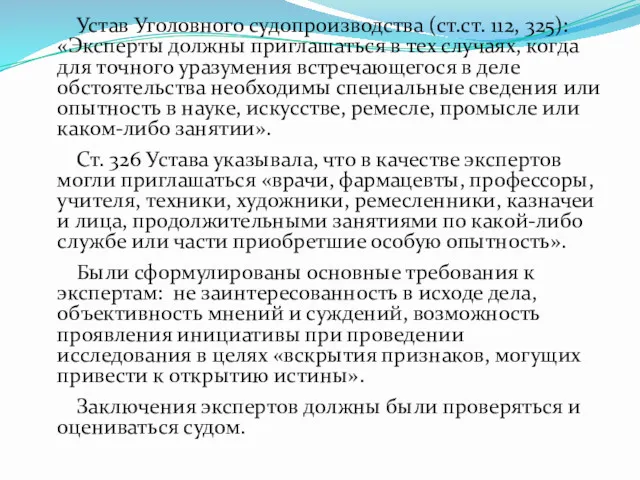 Устав Уголовного судопроизводства (ст.ст. 112, 325): «Эксперты должны приглашаться в тех случаях, когда для точного уразумения встречающегося в деле обстоятельства необходимы специальные сведения или опытность в науке, искусстве, ремесле, промысле или каком-либо занятии».

Ст. 326 Устава указывала, что в качестве экспертов могли приглашаться «врачи, фармацевты, профессоры, учителя, техники, художники, ремесленники, казначеи и лица, продолжительными занятиями по какой-либо службе или части приобретшие особую опытность».

Были сформулированы основные требования к экспертам: не заинтересованность в исходе дела, объективность мнений и суждений, возможность проявления инициативы при проведении исследования в целях «вскрытия признаков, могущих привести к открытию истины».

Заключения экспертов должны были проверяться и оцениваться судом.